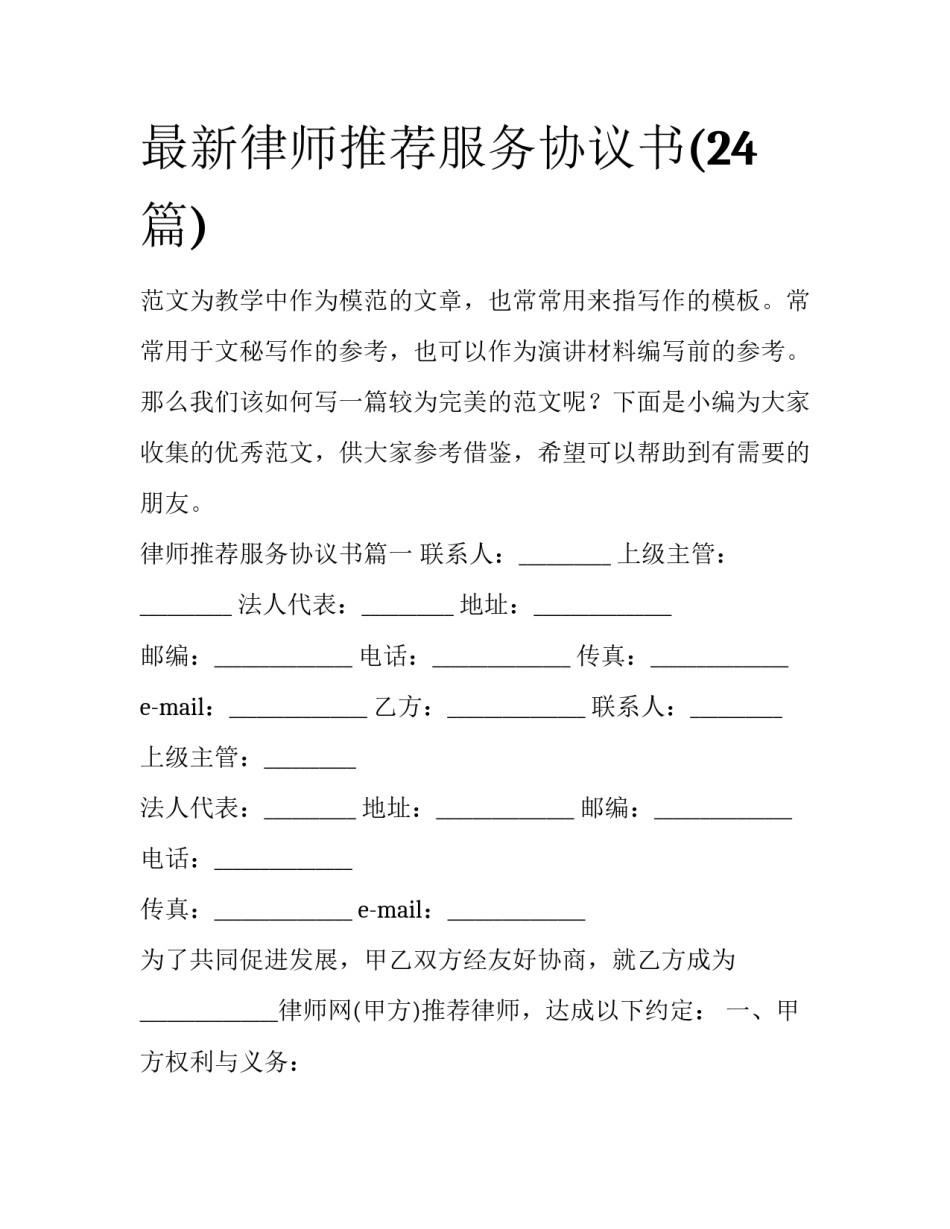 最新律师推荐服务协议书(24篇)

范文为教学中作为模范的文章，也常常用来指写作的模板。常常用于文秘写作的参考，也可以作为演讲材料编写前的参考。那么我们该如何写一篇较为完美的范文呢？下面是小编为大家收集的优秀范文，供大家参考借鉴，希望可以帮助到有需要的朋友。

律师推荐服务协议书篇一 联系人：________ 上级主管：________ 法人代表：________ 地址：____________

邮编：____________ 电话：____________ 传真：____________ e-mail：____________ 乙方：____________ 联系人：________ 上级主管：________

法人代表：________ 地址：____________ 邮编：____________ 电话：____________

传真：____________ e-mail：____________

为了共同促进发展，甲乙双方经友好协商，就乙方成为____________律师网(甲方)推荐律师，达成以下约定： 一、甲方权利与义务：